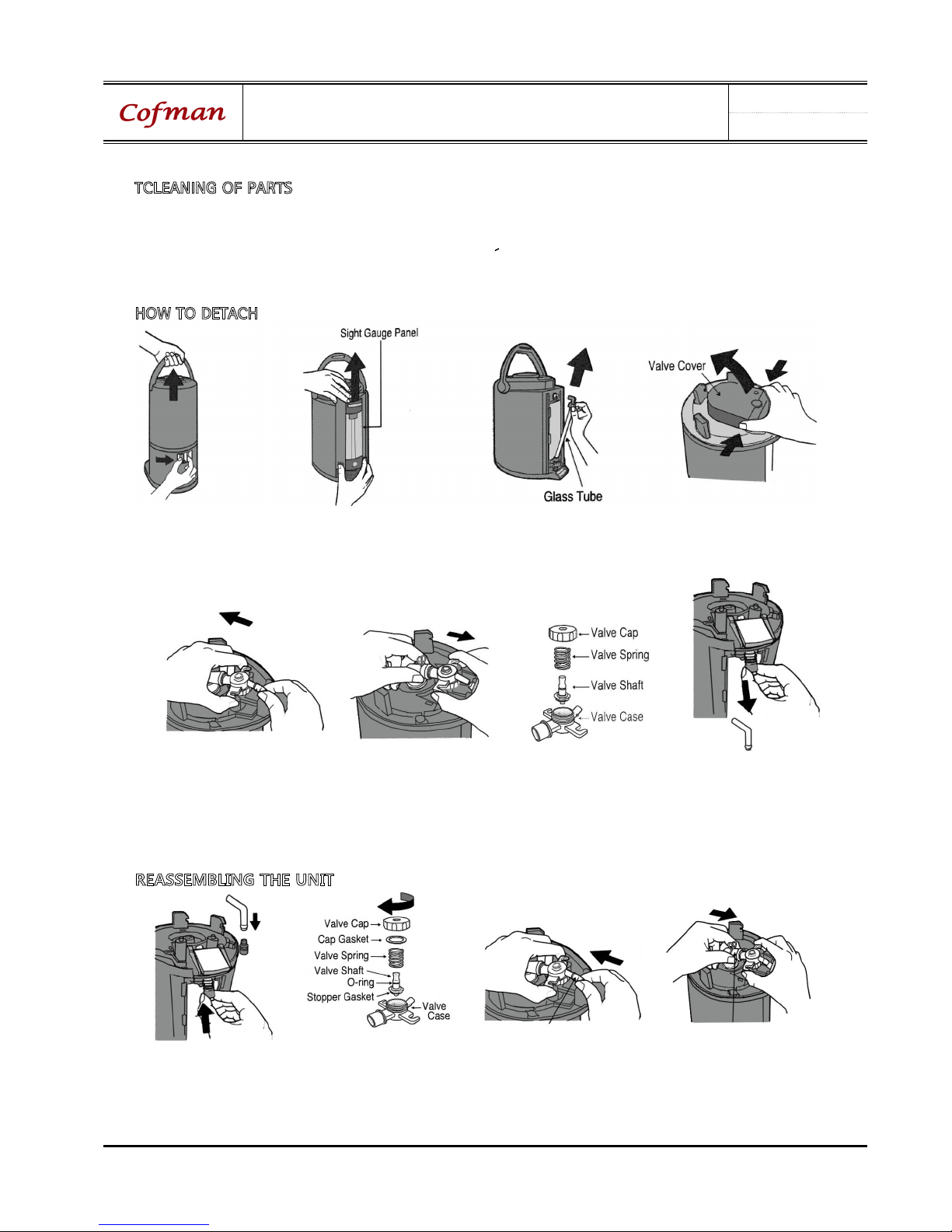 Cofman

TCLEANING OF PARTS

HOW TO DETACH

Sight Gauge Panel

Glass Tube

Valve Cover

Valve Cap
Valve Spring
Valve Shaft
Valve Case

REASSEMBLING THE UNIT

Valve Cap
Cap Gasket
Valve Spring
Valve Shaft
O-ring
Stopper Gasket
Valve Case